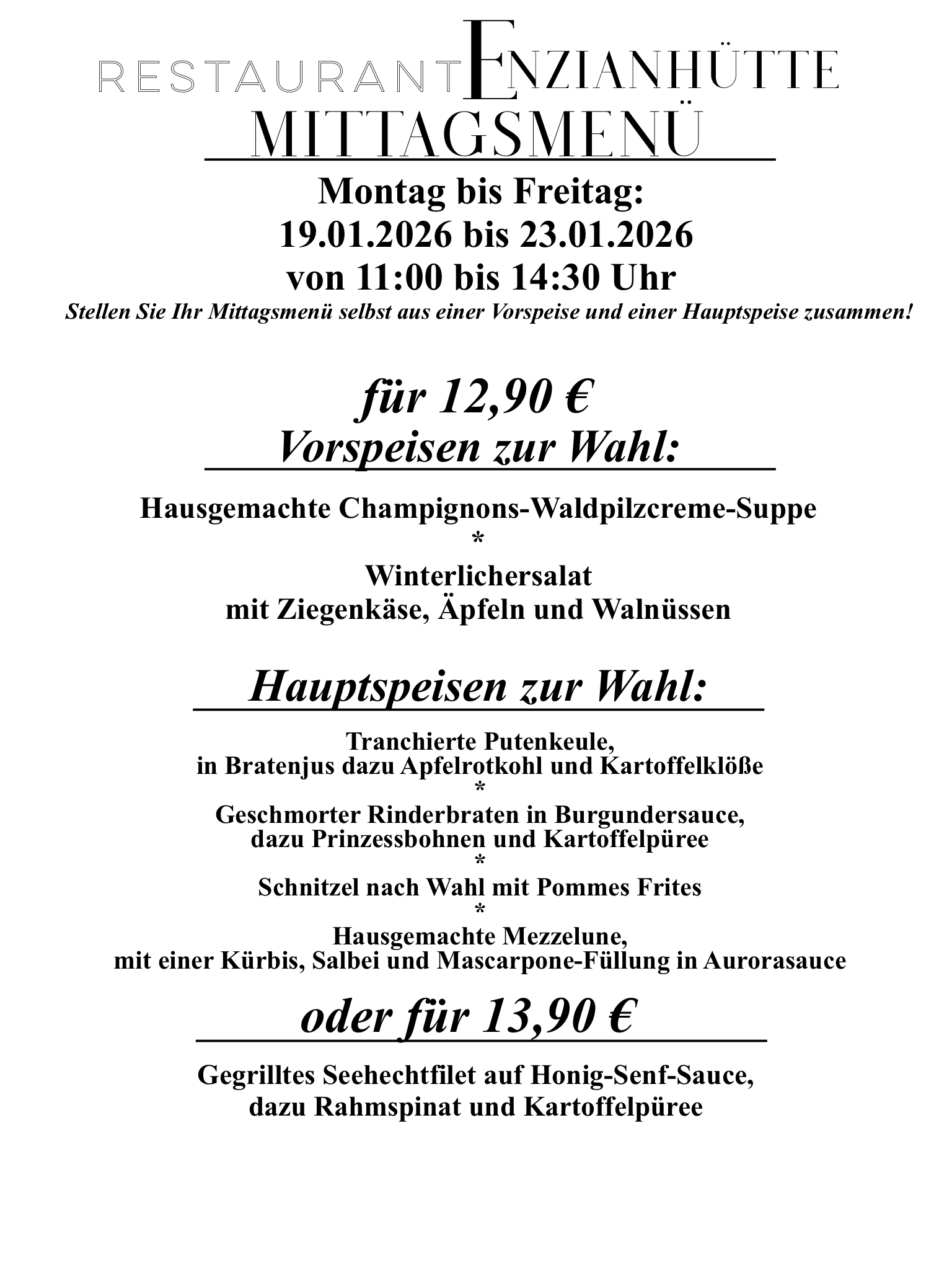 RESTAURANT ENZIANHÜTTE
MITTAGSMENÜ

Montag bis Freitag:
19.01.2026 bis 23.01.2026
von 11:00 bis 14:30 Uhr
Stellen Sie Ihr Mittagsmenü selbst aus einer Vorspeise und einer Hauptspeise zusammen!

für 12,90 €
Vorspeisen zur Wahl:

Hausgemachte Champignons-Waldpilzcreme-Suppe
*
Winterlichersalat
mit Ziegenkäse, Äpfeln und Walnüssen

Hauptspeisen zur Wahl:

Tranchierte Putenkeule,
in Bratenjus dazu Apfelrotkohl und Kartoffelklöße
*
Geschmorter Rinderbraten in Burgundersauce,
dazu Prinzessbohnen und Kartoffelpüree
*
Schnitzel nach Wahl mit Pommes Frites
*
Hausgemachte Mezzelune,
mit einer Kürbis, Salbei und Mascarpone-Füllung in Aurorasauce

oder für 13,90 €

Gegrilltes Seehechtfilet auf Honig-Senf-Sauce,
dazu Rahmspinat und Kartoffelpüree